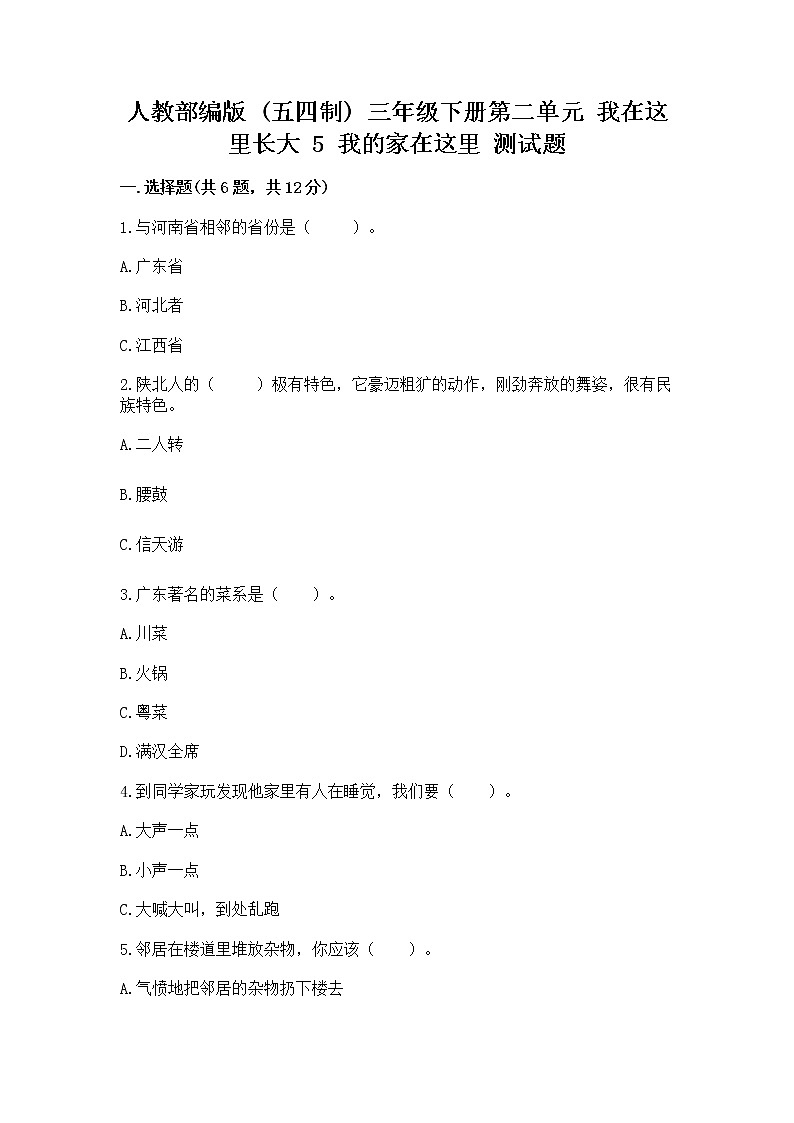 人教部编版（五四制）三年级下册第二单元 我在这里长大 5 我的家在这里 测试题

一.选择题(共6题，共12分)

1.与河南省相邻的省份是（　　）。

A.广东省

B.河北者

C.江西省

2.陕北人的（　　）极有特色，它豪迈粗犷的动作，刚劲奔放的舞姿，很有民族特色。

A.二人转

B.腰鼓

C.信天游

3.广东著名的菜系是（　　）。

A.川菜

B.火锅

C.粤菜

D.满汉全席

4.到同学家玩发现他家里有人在睡觉，我们要（　　）。

A.大声一点

B.小声一点

C.大喊大叫，到处乱跑

5.邻居在楼道里堆放杂物，你应该（　　）。

A.气愤地把邻居的杂物扔下楼去